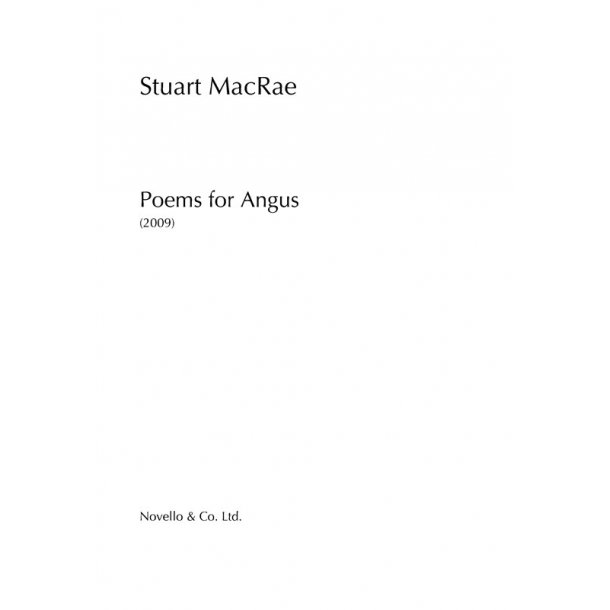 Stuart MacRae

Poems for Angus
(2009)

Novello & Co. Ltd.